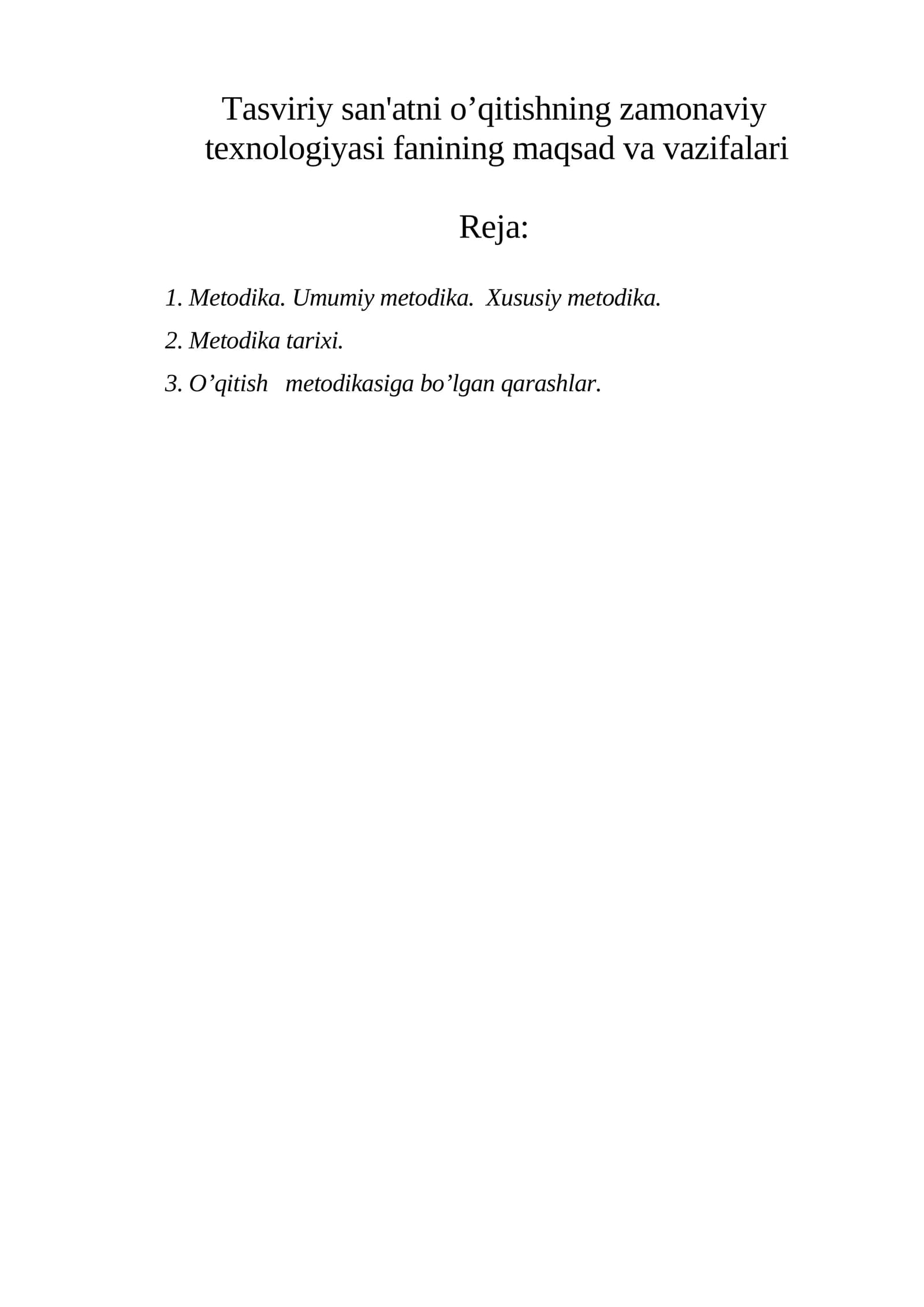 Tasviriy san'atni o'qitishning zamonaviy texnologiyasi fanining maqsad va vazifalari

Reja:

1. Metodika. Umumiy metodika. Xususiy metodika.

2. Metodika tarixi.

3. O'qitish metodikasiga bo'lgan qarashlar.